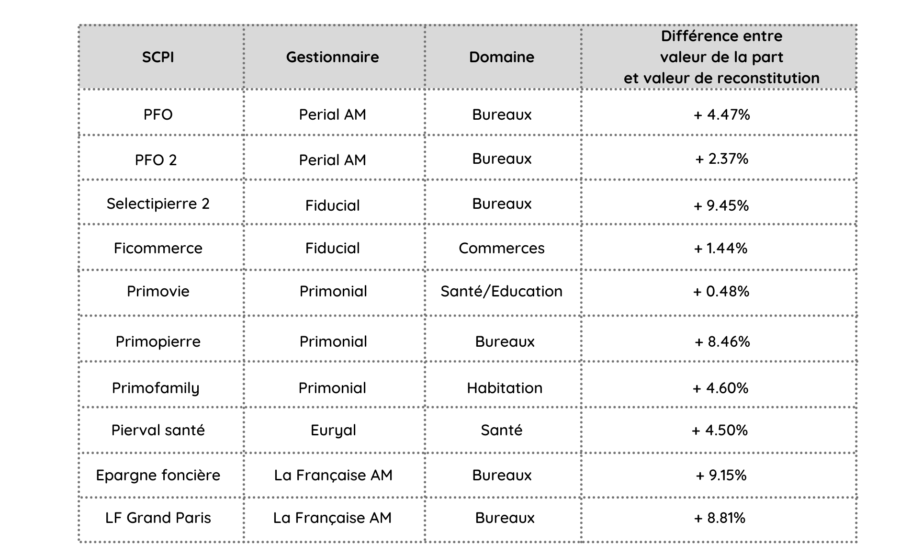 | SCPI | Gestionnaire | Domaine | Différence entre valeur de la part et valeur de reconstitution |
|---|---|---|---|
| PFO | Perial AM | Bureaux | + 4.47% |
| PFO 2 | Perial AM | Bureaux | + 2.37% |
| Selectipierre 2 | Fiducial | Bureaux | + 9.45% |
| Ficommerce | Fiducial | Commerces | + 1.44% |
| Primovie | Primonial | Santé/Education | + 0.48% |
| Primopierre | Primonial | Bureaux | + 8.46% |
| Primofamily | Primonial | Habitation | + 4.60% |
| Pierval santé | Euryal | Santé | + 4.50% |
| Epargne foncière | La Française AM | Bureaux | + 9.15% |
| LF Grand Paris | La Française AM | Bureaux | + 8.81% |